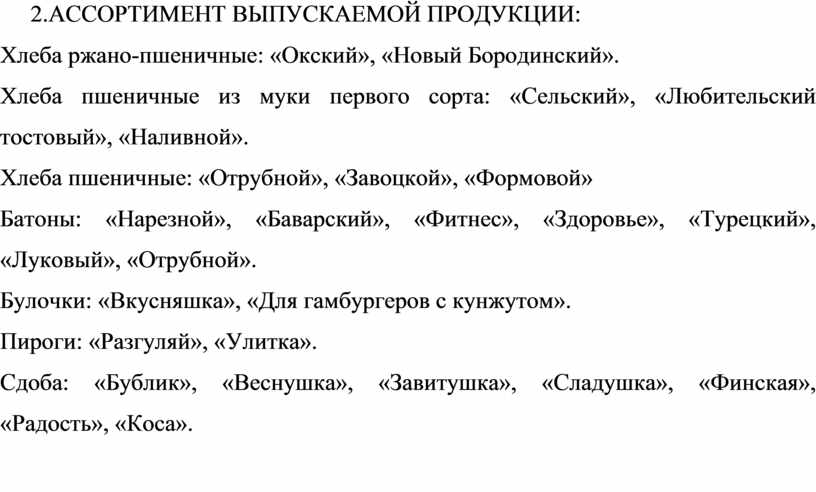 2.АССОРТИМЕНТ ВЫПУСКАЕМОЙ ПРОДУКЦИИ:

Хлеба ржано-пшеничные: «Окский», «Новый Бородинский».

Хлеба пшеничные из муки первого сорта: «Сельский», «Любительский тостовый», «Наливной».

Хлеба пшеничные: «Отрубной», «Завоцкой», «Формовой»

Батоны: «Нарезной», «Баварский», «Фитнес», «Здоровье», «Турецкий», «Луковый», «Отрубной».

Булочки: «Вкусняшка», «Для гамбургеров с кунжутом».

Пироги: «Разгуляй», «Улитка».

Сдоба: «Бублик», «Веснушка», «Завитушка», «Сладушка», «Финская», «Радость», «Коса».